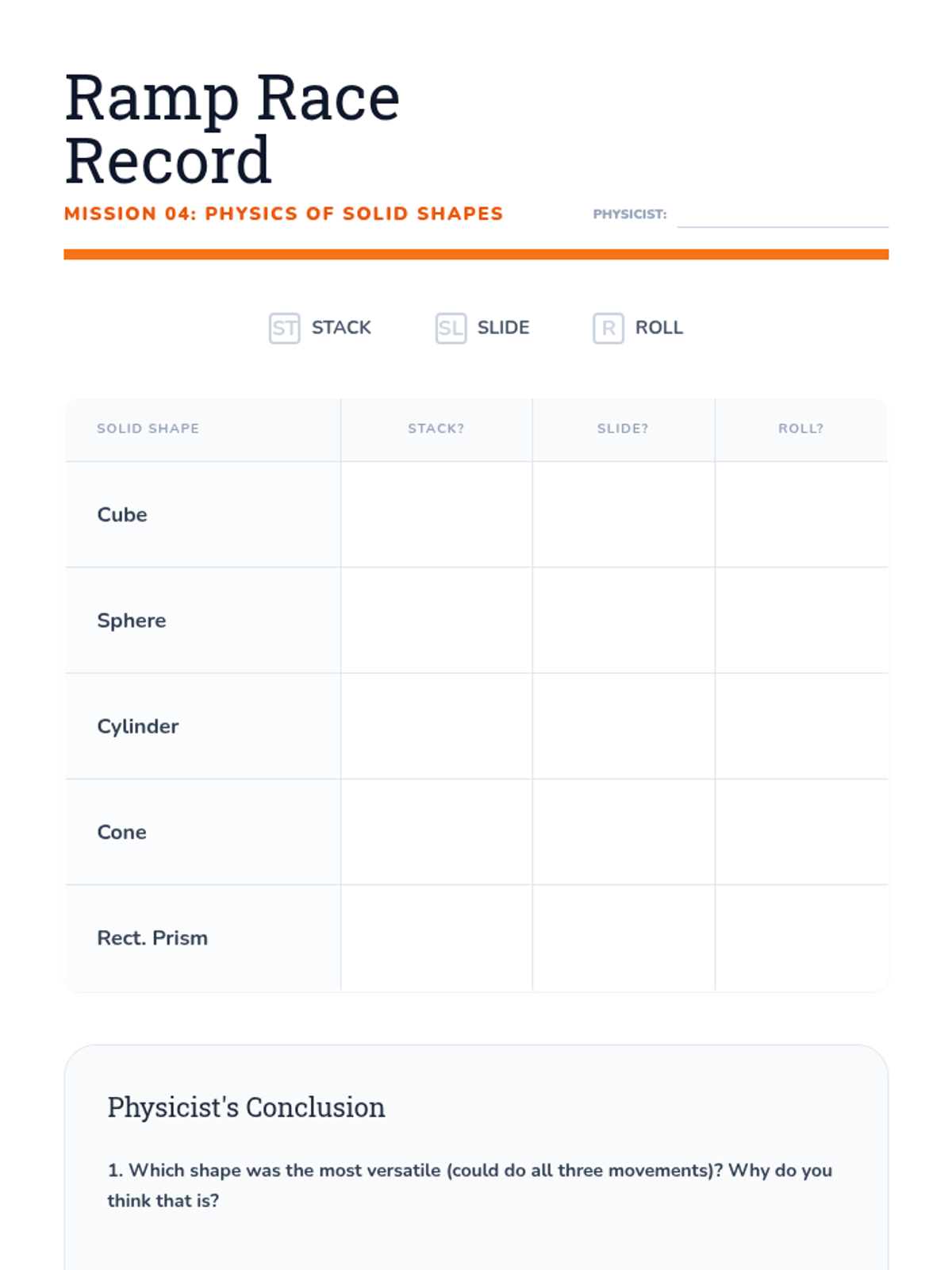 Ramp Race Record

MISSION 04: PHYSICS OF SOLID SHAPES

PHYSICIST: ____

ST STACK

SL SLIDE

R ROLL

| SOLID SHAPE | STACK? | SLIDE? | ROLL? |
|---|---|---|---|
| Cube | | | |
| Sphere | | | |
| Cylinder | | | |
| Cone | | | |
| Rect. Prism | | | |

Physicist's Conclusion

1. Which shape was the most versatile (could do all three movements)? Why do you think that is?